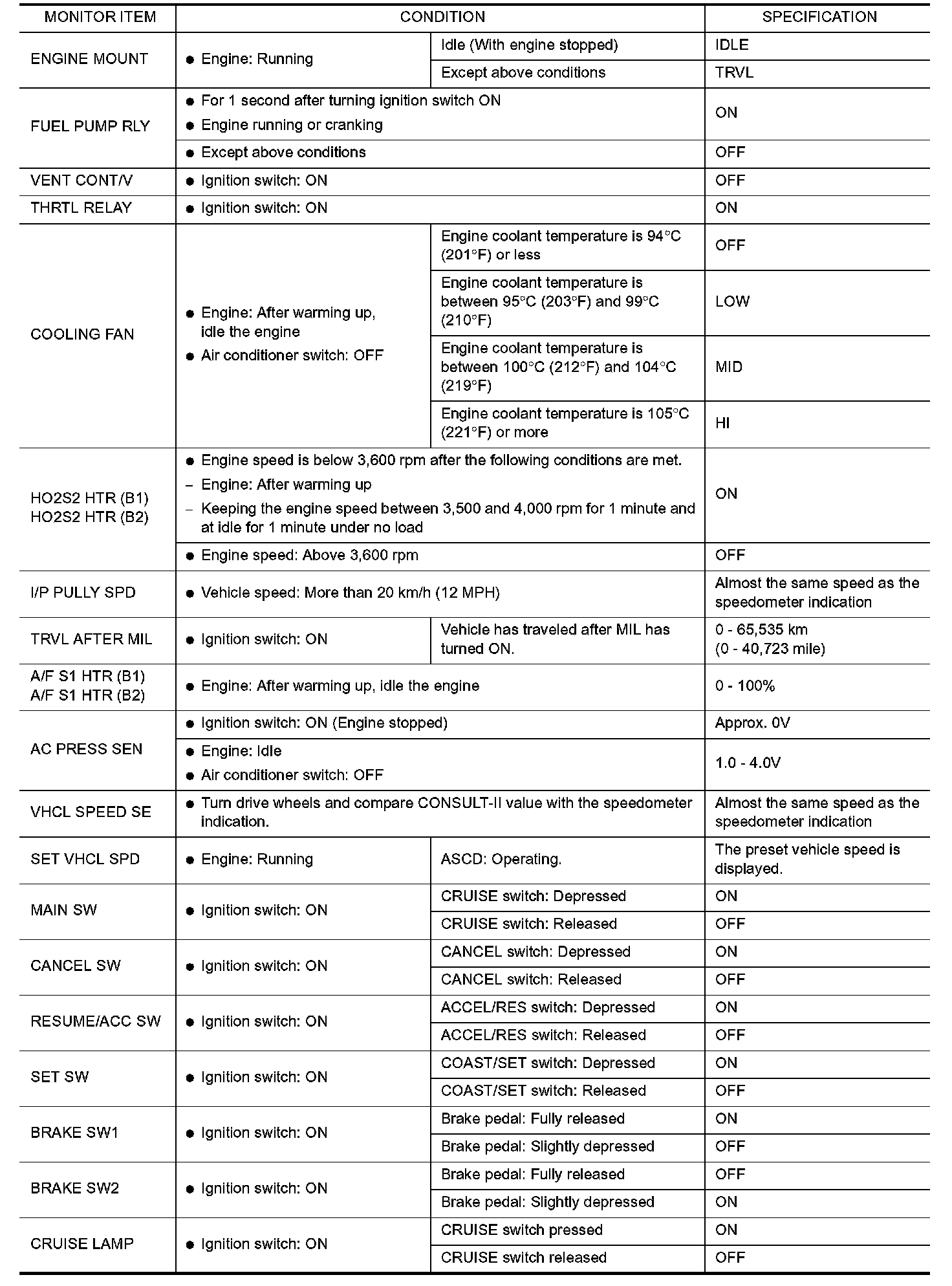 | MONITOR ITEM | CONDITION | | SPECIFICATION |
|---|---|---|---|
| ENGINE MOUNT | ● Engine: Running | Idle (With engine stopped) | IDLE |
| | | Except above conditions | TRVL |
| FUEL PUMP RLY | ● For 1 second after turning ignition switch ON ● Engine running or cranking | | ON |
| | ● Except above conditions | | OFF |
| VENT CONT/V | ● Ignition switch: ON | | OFF |
| THRTL RELAY | ● Ignition switch: ON | | ON |
| COOLING FAN | ● Engine: After warming up, idle the engine ● Air conditioner switch: OFF | Engine coolant temperature is 94°C (201°F) or less | OFF |
| | | Engine coolant temperature is between 95°C (203°F) and 99°C (210°F) | LOW |
| | | Engine coolant temperature is between 100°C (212°F) and 104°C (219°F) | MID |
| | | Engine coolant temperature is 105°C (221°F) or more | HI |
| HO2S2 HTR (B1) HO2S2 HTR (B2) | ● Engine speed is below 3,600 rpm after the following conditions are met. – Engine: After warming up – Keeping the engine speed between 3,500 and 4,000 rpm for 1 minute and at idle for 1 minute under no load | | ON |
| | ● Engine speed: Above 3,600 rpm | | OFF |
| I/P PULLY SPD | ● Vehicle speed: More than 20 km/h (12 MPH) | | Almost the same speed as the speedometer indication |
| TRVL AFTER MIL | ● Ignition switch: ON | Vehicle has traveled after MIL has turned ON. | 0 - 65,535 km (0 - 40,723 mile) |
| A/F S1 HTR (B1) A/F S1 HTR (B2) | ● Engine: After warming up, idle the engine | | 0 - 100% |
| AC PRESS SEN | ● Ignition switch: ON (Engine stopped) | | Approx. 0V |
| | ● Engine: Idle ● Air conditioner switch: OFF | | 1.0 - 4.0V |
| VHCL SPEED SE | ● Turn drive wheels and compare CONSULT-II value with the speedometer indication. | | Almost the same speed as the speedometer indication |
| SET VHCL SPD | ● Engine: Running | ASCD: Operating. | The preset vehicle speed is displayed. |
| MAIN SW | ● Ignition switch: ON | CRUISE switch: Depressed | ON |
| | | CRUISE switch: Released | OFF |
| CANCEL SW | ● Ignition switch: ON | CANCEL switch: Depressed | ON |
| | | CANCEL switch: Released | OFF |
| RESUME/ACC SW | ● Ignition switch: ON | ACCEL/RES switch: Depressed | ON |
| | | ACCEL/RES switch: Released | OFF |
| SET SW | ● Ignition switch: ON | COAST/SET switch: Depressed | ON |
| | | COAST/SET switch: Released | OFF |
| BRAKE SW1 | ● Ignition switch: ON | Brake pedal: Fully released | ON |
| | | Brake pedal: Slightly depressed | OFF |
| BRAKE SW2 | ● Ignition switch: ON | Brake pedal: Fully released | OFF |
| | | Brake pedal: Slightly depressed | ON |
| CRUISE LAMP | ● Ignition switch: ON | CRUISE switch pressed | ON |
| | | CRUISE switch released | OFF |